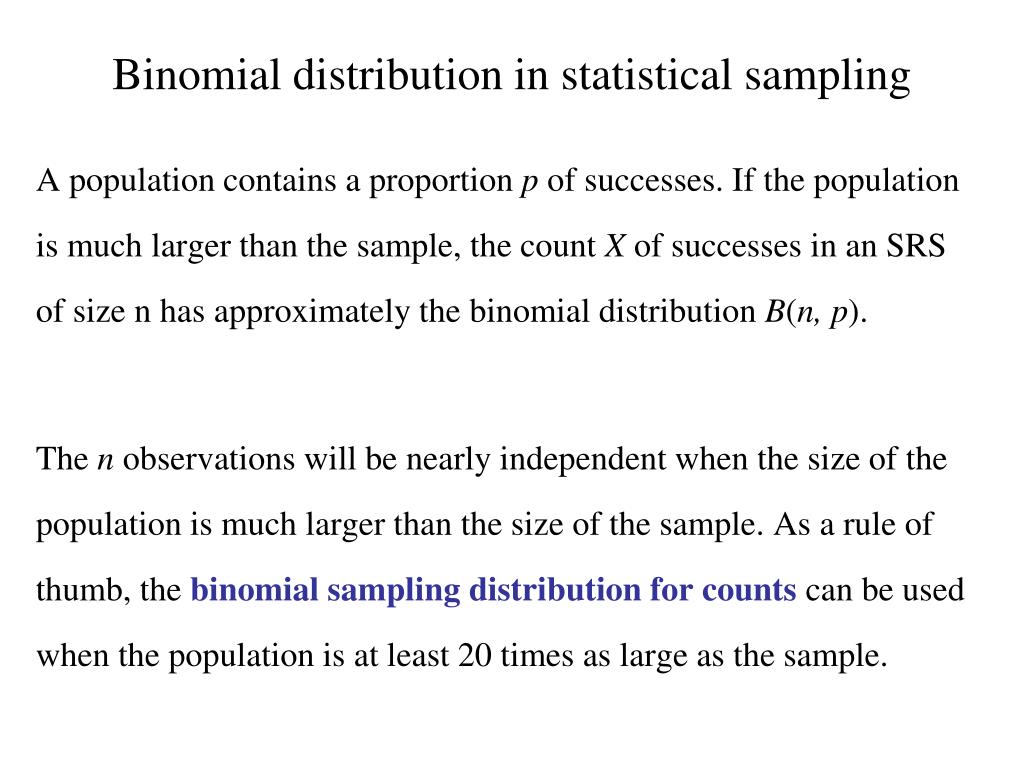 Binomial distribution in statistical sampling

A population contains a proportion $p$ of successes. If the population is much larger than the sample, the count $X$ of successes in an SRS of size n has approximately the binomial distribution $B(n, p)$.

The $n$ observations will be nearly independent when the size of the population is much larger than the size of the sample. As a rule of thumb, the binomial sampling distribution for counts can be used when the population is at least 20 times as large as the sample.